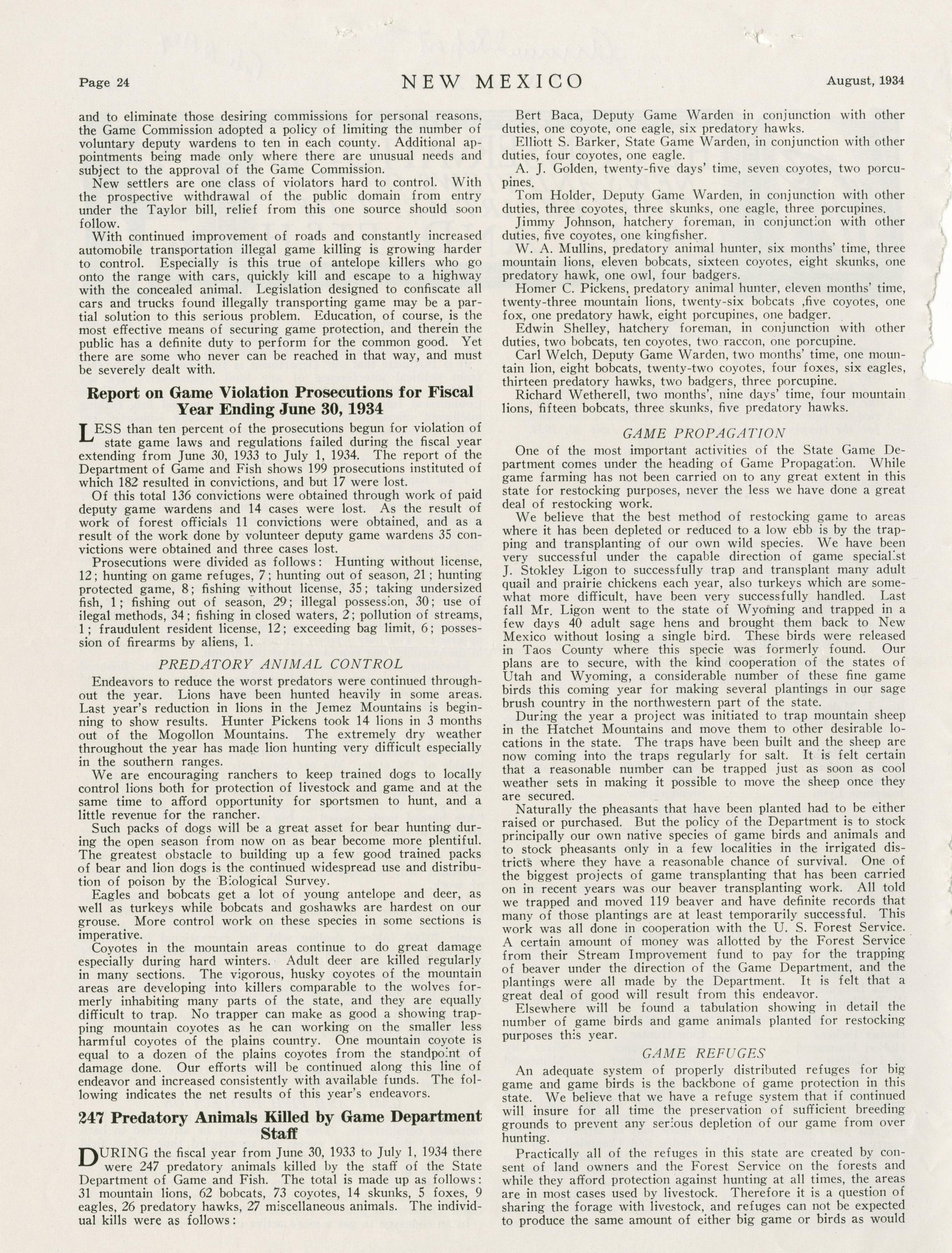 Page 24 NEW MEXICO August, 1934

and to eliminate those desiring commissions for personal reasons, the Game Commission adopted a policy of limiting the number of voluntary deputy wardens to ten in each county. Additional appointments being made only where there are unusual needs and subject to the approval of the Game Commission.

New settlers are one class of violators hard to control. With the prospective withdrawal of the public domain from entry under the Taylor bill, relief from this one source should soon follow.

With continued improvement of roads and constantly increased automobile transportation illegal game killing is growing harder to control. Especially is this true of antelope killers who go onto the range with cars, quickly kill and escape to a highway with the concealed animal. Legislation designed to confiscate all cars and trucks found illegally transporting game may be a partial solution to this serious problem. Education, of course, is the most effective means of securing game protection, and therein the public has a definite duty to perform for the common good. Yet there are some who never can be reached in that way, and must be severely dealt with.

Report on Game Violation Prosecutions for Fiscal Year Ending June 30, 1934

LESS than ten percent of the prosecutions begun for violation of state game laws and regulations failed during the fiscal year extending from June 30, 1933 to July 1, 1934. The report of the Department of Game and Fish shows 199 prosecutions instituted of which 182 resulted in convictions, and but 17 were lost.

Of this total 136 convictions were obtained through work of paid deputy game wardens and 14 cases were lost. As the result of work of forest officials 11 convictions were obtained, and as a result of the work done by volunteer deputy game wardens 35 convictions were obtained and three cases lost.

Prosecutions were divided as follows: Hunting without license, 12; hunting on game refuges, 7; hunting out of season, 21; hunting protected game, 8; fishing without license, 35; taking undersized fish, 1; fishing out of season, 29; illegal possession, 30; use of ilegal methods, 34; fishing in closed waters, 2; pollution of streams, 1; fraudulent resident license, 12; exceeding bag limit, 6; possession of firearms by aliens, 1.

PREDATORY ANIMAL CONTROL

Endeavors to reduce the worst predators were continued throughout the year. Lions have been hunted heavily in some areas. Last year's reduction in lions in the Jemez Mountains is beginning to show results. Hunter Pickens took 14 lions in 3 months out of the Mogollon Mountains. The extremely dry weather throughout the year has made lion hunting very difficult especially in the southern ranges.

We are encouraging ranchers to keep trained dogs to locally control lions both for protection of livestock and game and at the same time to afford opportunity for sportsmen to hunt, and a little revenue for the rancher.

Such packs of dogs will be a great asset for bear hunting during the open season from now on as bear become more plentiful. The greatest obstacle to building up a few good trained packs of bear and lion dogs is the continued widespread use and distribution of poison by the Biological Survey.

Eagles and bobcats get a lot of young antelope and deer, as well as turkeys while bobcats and goshawks are hardest on our grouse. More control work on these species in some sections is imperative.

Coyotes in the mountain areas continue to do great damage especially during hard winters. Adult deer are killed regularly in many sections. The vigorous, husky coyotes of the mountain areas are developing into killers comparable to the wolves formerly inhabiting many parts of the state, and they are equally difficult to trap. No trapper can make as good a showing trapping mountain coyotes as he can working on the smaller less harmful coyotes of the plains country. One mountain coyote is equal to a dozen of the plains coyotes from the standpoint of damage done. Our efforts will be continued along this line of endeavor and increased consistently with available funds. The following indicates the net results of this year's endeavors.

247 Predatory Animals Killed by Game Department Staff

DURING the fiscal year from June 30, 1933 to July 1, 1934 there were 247 predatory animals killed by the staff of the State Department of Game and Fish. The total is made up as follows: 31 mountain lions, 62 bobcats, 73 coyotes, 14 skunks, 5 foxes, 9 eagles, 26 predatory hawks, 27 miscellaneous animals. The individual kills were as follows:

Bert Baca, Deputy Game Warden in conjunction with other duties, one coyote, one eagle, six predatory hawks.

Elliott S. Barker, State Game Warden, in conjunction with other duties, four coyotes, one eagle.

A. J. Golden, twenty-five days' time, seven coyotes, two porcupines.

Tom Holder, Deputy Game Warden, in conjunction with other duties, three coyotes, three skunks, one eagle, three porcupines.

Jimmy Johnson, hatchery foreman, in conjunction with other duties, five coyotes, one kingfisher.

W. A. Mullins, predatory animal hunter, six months' time, three mountain lions, eleven bobcats, sixteen coyotes, eight skunks, one predatory hawk, one owl, four badgers.

Homer C. Pickens, predatory animal hunter, eleven months' time, twenty-three mountain lions, twenty-six bobcats ,five coyotes, one fox, one predatory hawk, eight porcupines, one badger.

Edwin Shelley, hatchery foreman, in conjunction with other duties, two bobcats, ten coyotes, two raccon, one porcupine.

Carl Welch, Deputy Game Warden, two months' time, one mountain lion, eight bobcats, twenty-two coyotes, four foxes, six eagles, thirteen predatory hawks, two badgers, three porcupine.

Richard Wetherell, two months', nine days' time, four mountain lions, fifteen bobcats, three skunks, five predatory hawks.

GAME PROPAGATION

One of the most important activities of the State Game Department comes under the heading of Game Propagation. While game farming has not been carried on to any great extent in this state for restocking purposes, never the less we have done a great deal of restocking work.

We believe that the best method of restocking game to areas where it has been depleted or reduced to a low ebb is by the trapping and transplanting of our own wild species. We have been very successful under the capable direction of game specialist J. Stokley Ligon to successfully trap and transplant many adult quail and prairie chickens each year, also turkeys which are somewhat more difficult, have been very successfully handled. Last fall Mr. Ligon went to the state of Wyoming and trapped in a few days 40 adult sage hens and brought them back to New Mexico without losing a single bird. These birds were released in Taos County where this specie was formerly found. Our plans are to secure, with the kind cooperation of the states of Utah and Wyoming, a considerable number of these fine game birds this coming year for making several plantings in our sage brush country in the northwestern part of the state.

During the year a project was initiated to trap mountain sheep in the Hatchet Mountains and move them to other desirable locations in the state. The traps have been built and the sheep are now coming into the traps regularly for salt. It is felt certain that a reasonable number can be trapped just as soon as cool weather sets in making it possible to move the sheep once they are secured.

Naturally the pheasants that have been planted had to be either raised or purchased. But the policy of the Department is to stock principally our own native species of game birds and animals and to stock pheasants only in a few localities in the irrigated districts where they have a reasonable chance of survival. One of the biggest projects of game transplanting that has been carried on in recent years was our beaver transplanting work. All told we trapped and moved 119 beaver and have definite records that many of those plantings are at least temporarily successful. This work was all done in cooperation with the U. S. Forest Service. A certain amount of money was allotted by the Forest Service from their Stream Improvement fund to pay for the trapping of beaver under the direction of the Game Department, and the plantings were all made by the Department. It is felt that a great deal of good will result from this endeavor.

Elsewhere will be found a tabulation showing in detail the number of game birds and game animals planted for restocking purposes this year.

GAME REFUGES

An adequate system of properly distributed refuges for big game and game birds is the backbone of game protection in this state. We believe that we have a refuge system that if continued will insure for all time the preservation of sufficient breeding grounds to prevent any serious depletion of our game from over hunting.

Practically all of the refuges in this state are created by consent of land owners and the Forest Service on the forests and while they afford protection against hunting at all times, the areas are in most cases used by livestock. Therefore it is a question of sharing the forage with livestock, and refuges can not be expected to produce the same amount of either big game or birds as would